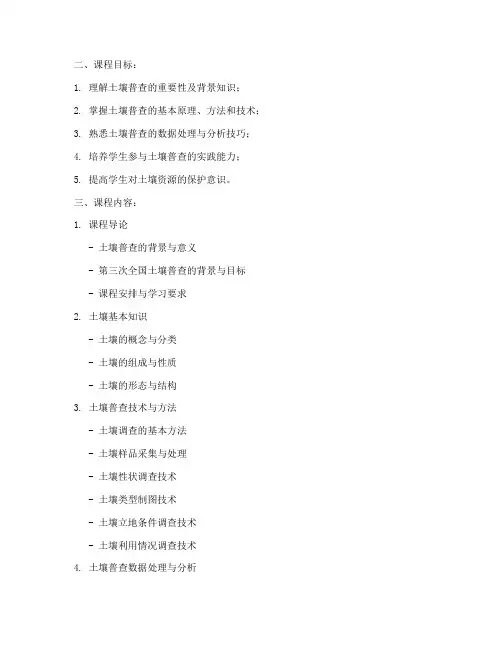 二、课程目标：

1. 理解土壤普查的重要性及背景知识；

2. 掌握土壤普查的基本原理、方法和技术；

3. 熟悉土壤普查的数据处理与分析技巧；

4. 培养学生参与土壤普查的实践能力；

5. 提高学生对土壤资源的保护意识。

三、课程内容：

1. 课程导论

- 土壤普查的背景与意义

- 第三次全国土壤普查的背景与目标

- 课程安排与学习要求

2. 土壤基本知识

- 土壤的概念与分类

- 土壤的组成与性质

- 土壤的形态与结构

3. 土壤普查技术与方法

- 土壤调查的基本方法

- 土壤样品采集与处理

- 土壤性状调查技术

- 土壤类型制图技术

- 土壤立地条件调查技术

- 土壤利用情况调查技术

4. 土壤普查数据处理与分析